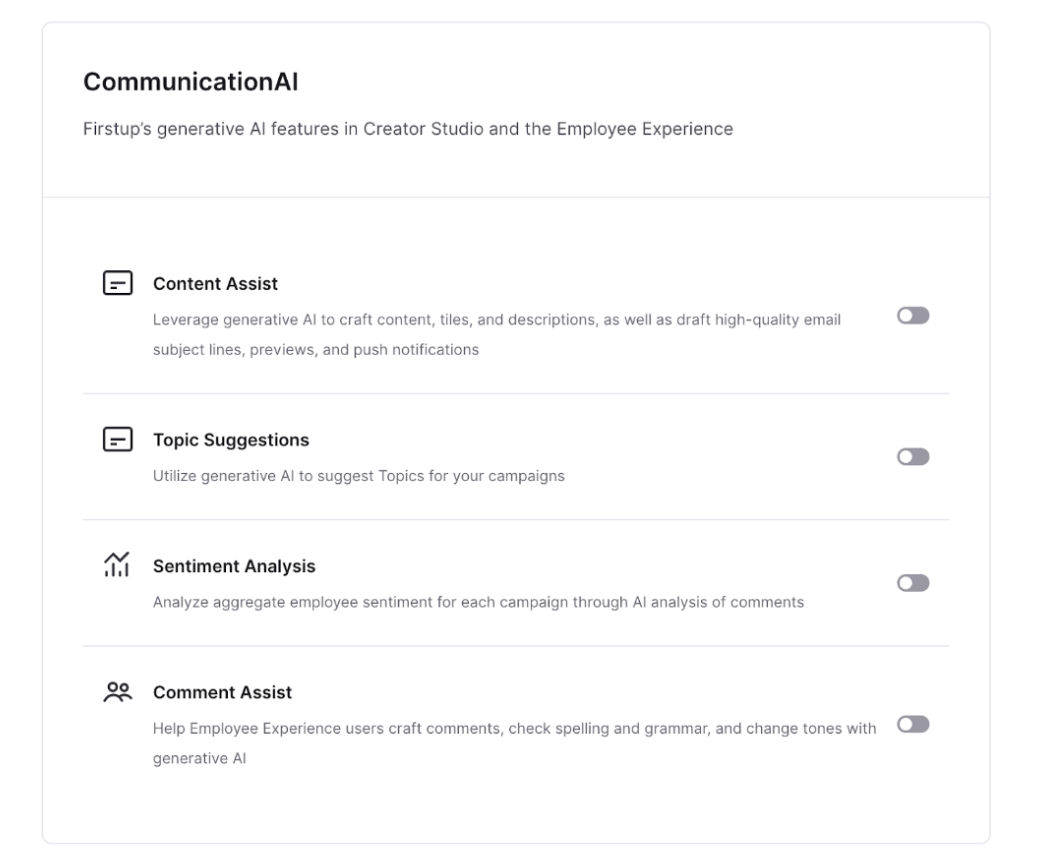 CommunicationAI

Firstup's generative AI features in Creator Studio and the Employee Experience

Content Assist

Leverage generative AI to craft content, tiles, and descriptions, as well as draft high-quality email subject lines, previews, and push notifications

Topic Suggestions

Utilize generative AI to suggest Topics for your campaigns

Sentiment Analysis

Analyze aggregate employee sentiment for each campaign through AI analysis of comments

Comment Assist

Help Employee Experience users craft comments, check spelling and grammar, and change tones with generative AI